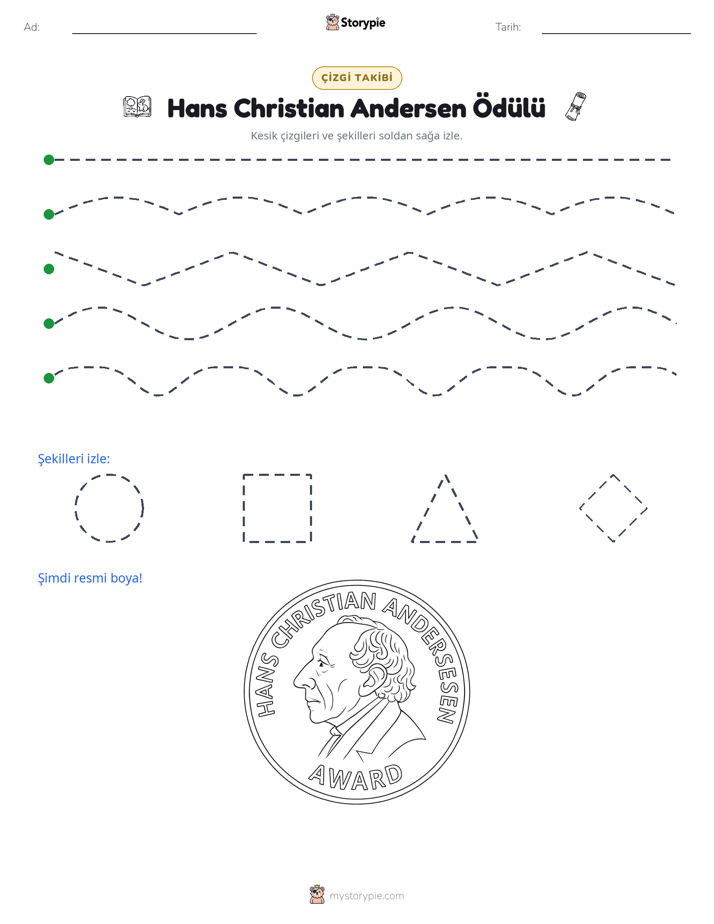 Ad: ____ Storypie Tarih: ____

ÇİZGİ TAKİBİ

Hans Christian Andersen Ödülü

Kesik çizgileri ve şekilleri soldan sağa izle.

Şekilleri izle:

Şimdi resmi boya!

HANS CHRISTIAN ANDERSESEN

AWARD

mystorypie.com